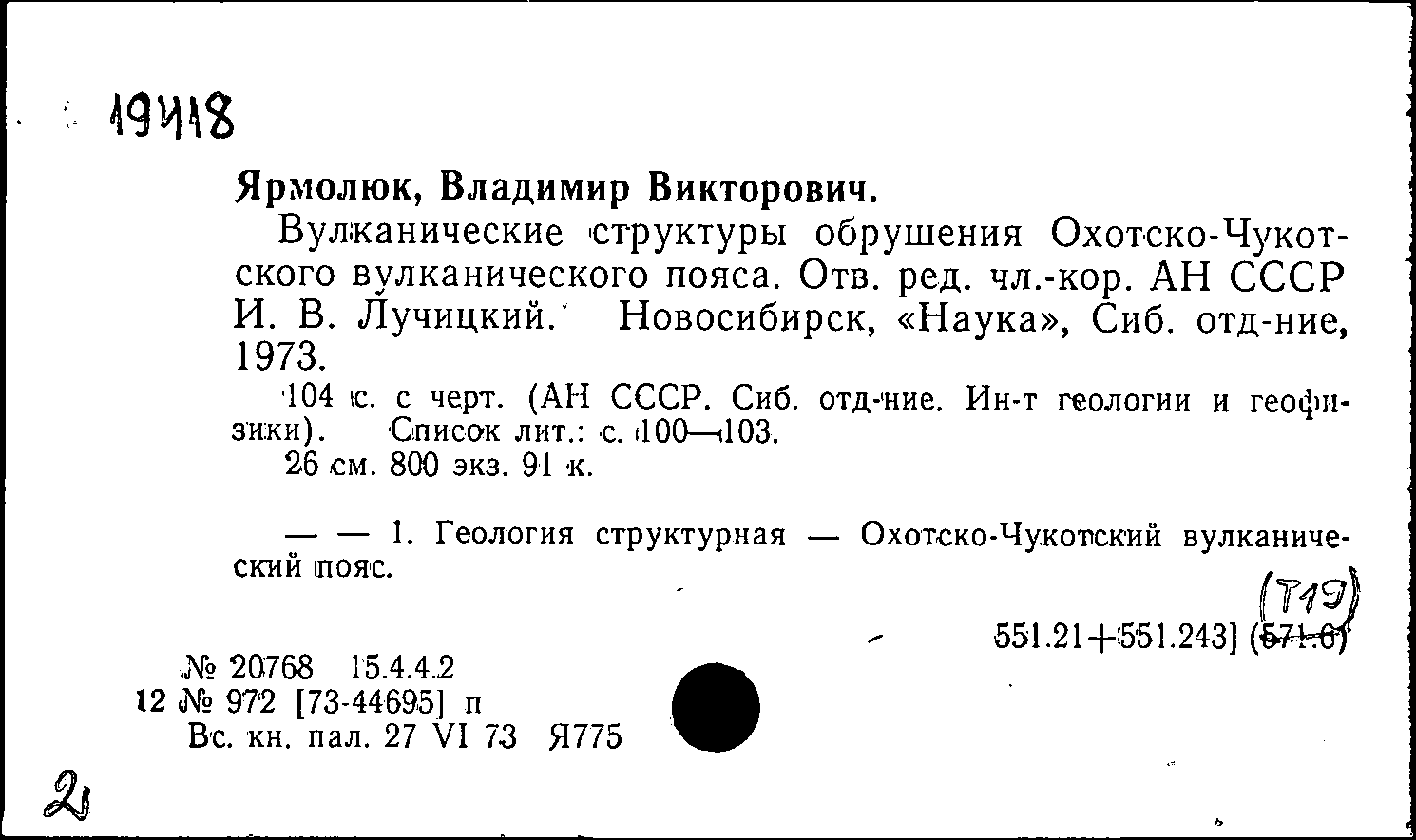 19418

Ярмолюк, Владимир Викторович.

Вулканические структуры обрушения Охотско-Чукотского вулканического пояса. Отв. ред. чл.-кор. АН СССР И. В. Лучицкий. Новосибирск, «Наука», Сиб. отд-ние, 1973.

104 с. с черт. (АН СССР. Сиб. отд-ние. Ин-т геологии и геофизики). Список лит.: с. 100—103.

26 см. 800 экз. 91 к.

— — 1. Геология структурная — Охотско-Чукотский вулканический пояс.

(Т19)

551.21+551.243] (571.6)

№ 20768 15.4.4.2
12 № 972 [73-44695] п
Вс. кн. пал. 27 VI 73 Я775

2